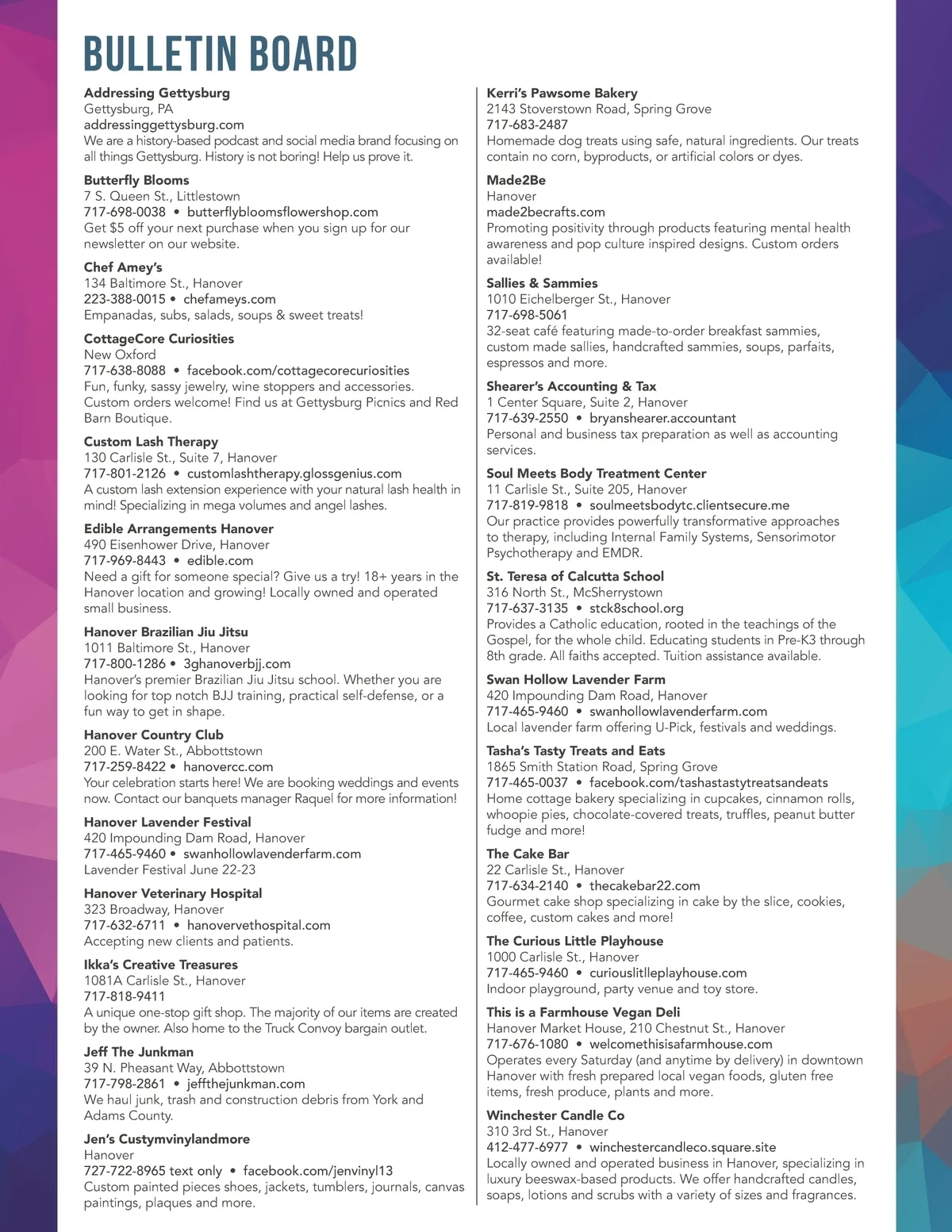 BULLETIN BOARD

Addressing Gettysburg
Gettysburg, PA
addressinggettysburg.com
We are a history-based podcast and social media brand focusing on all things Gettysburg. History is not boring! Help us prove it.

Butterfly Blooms
7 S. Queen St., Littlestown
717-698-0038 • butterflybloomsflowershop.com
Get $5 off your next purchase when you sign up for our newsletter on our website.

Chef Amey's
134 Baltimore St., Hanover
223-388-0015 • chefameys.com
Empanadas, subs, salads, soups & sweet treats!

CottageCore Curiosities
New Oxford
717-638-8088 • facebook.com/cottagecorecuriosities
Fun, funky, sassy jewelry, wine stoppers and accessories. Custom orders welcome! Find us at Gettysburg Picnics and Red Barn Boutique.

Custom Lash Therapy
130 Carlisle St., Suite 7, Hanover
717-801-2126 • customlashtherapy.glossgenius.com
A custom lash extension experience with your natural lash health in mind! Specializing in mega volumes and angel lashes.

Edible Arrangements Hanover
490 Eisenhower Drive, Hanover
717-969-8443 • edible.com
Need a gift for someone special? Give us a try! 18+ years in the Hanover location and growing! Locally owned and operated small business.

Hanover Brazilian Jiu Jitsu
1011 Baltimore St., Hanover
717-800-1286 • 3ghanoverbjj.com
Hanover's premier Brazilian Jiu Jitsu school. Whether you are looking for top notch BJJ training, practical self-defense, or a fun way to get in shape.

Hanover Country Club
200 E. Water St., Abbottstown
717-259-8422 • hanovercc.com
Your celebration starts here! We are booking weddings and events now. Contact our banquets manager Raquel for more information!

Hanover Lavender Festival
420 Impounding Dam Road, Hanover
717-465-9460 • swanhollowlavenderfarm.com
Lavender Festival June 22-23

Hanover Veterinary Hospital
323 Broadway, Hanover
717-632-6711 • hanovervethospital.com
Accepting new clients and patients.

Ikka's Creative Treasures
1081A Carlisle St., Hanover
717-818-9411
A unique one-stop gift shop. The majority of our items are created by the owner. Also home to the Truck Convoy bargain outlet.

Jeff The Junkman
39 N. Pheasant Way, Abbottstown
717-798-2861 • jeffthejunkman.com
We haul junk, trash and construction debris from York and Adams County.

Jen's Custymvinylandmore
Hanover
727-722-8965 text only • facebook.com/jenvinyl13
Custom painted pieces shoes, jackets, tumblers, journals, canvas paintings, plaques and more.

Kerri's Pawsome Bakery
2143 Stoverstown Road, Spring Grove
717-683-2487
Homemade dog treats using safe, natural ingredients. Our treats contain no corn, byproducts, or artificial colors or dyes.

Made2Be
Hanover
made2becrafts.com
Promoting positivity through products featuring mental health awareness and pop culture inspired designs. Custom orders available!

Sallies & Sammies
1010 Eichelberger St., Hanover
717-698-5061
32-seat café featuring made-to-order breakfast sammies, custom made sallies, handcrafted sammies, soups, parfaits, espressos and more.

Shearer's Accounting & Tax
1 Center Square, Suite 2, Hanover
717-639-2550 • bryanshearer.accountant
Personal and business tax preparation as well as accounting services.

Soul Meets Body Treatment Center
11 Carlisle St., Suite 205, Hanover
717-819-9818 • soulmeetsbodytc.clientsecure.me
Our practice provides powerfully transformative approaches to therapy, including Internal Family Systems, Sensorimotor Psychotherapy and EMDR.

St. Teresa of Calcutta School
316 North St., McSherrystown
717-637-3135 • stck8school.org
Provides a Catholic education, rooted in the teachings of the Gospel, for the whole child. Educating students in Pre-K3 through 8th grade. All faiths accepted. Tuition assistance available.

Swan Hollow Lavender Farm
420 Impounding Dam Road, Hanover
717-465-9460 • swanhollowlavenderfarm.com
Local lavender farm offering U-Pick, festivals and weddings.

Tasha's Tasty Treats and Eats
1865 Smith Station Road, Spring Grove
717-465-0037 • facebook.com/tashastastytreatsandeats
Home cottage bakery specializing in cupcakes, cinnamon rolls, whoopie pies, chocolate-covered treats, truffles, peanut butter fudge and more!

The Cake Bar
22 Carlisle St., Hanover
717-634-2140 • thecakebar22.com
Gourmet cake shop specializing in cake by the slice, cookies, coffee, custom cakes and more!

The Curious Little Playhouse
1000 Carlisle St., Hanover
717-465-9460 • curiouslitlleplayhouse.com
Indoor playground, party venue and toy store.

This is a Farmhouse Vegan Deli
Hanover Market House, 210 Chestnut St., Hanover
717-676-1080 • welcomethisisafarmhouse.com
Operates every Saturday (and anytime by delivery) in downtown Hanover with fresh prepared local vegan foods, gluten free items, fresh produce, plants and more.

Winchester Candle Co
310 3rd St., Hanover
412-477-6977 • winchestercandleco.square.site
Locally owned and operated business in Hanover, specializing in luxury beeswax-based products. We offer handcrafted candles, soaps, lotions and scrubs with a variety of sizes and fragrances.